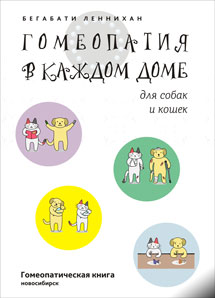 БЕГАБАТИ ЛЕННИХАН

ГОМЕОПАТИЯ В КАЖДОМ ДОМЕ

для собак и кошек

Гомеопатическая книга
новосибирск